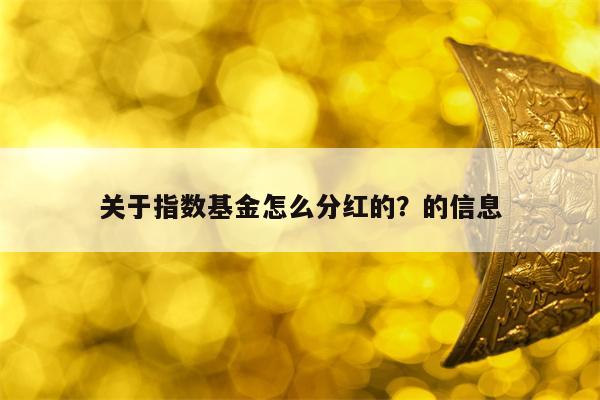 关于指数基金怎么分红的？的信息